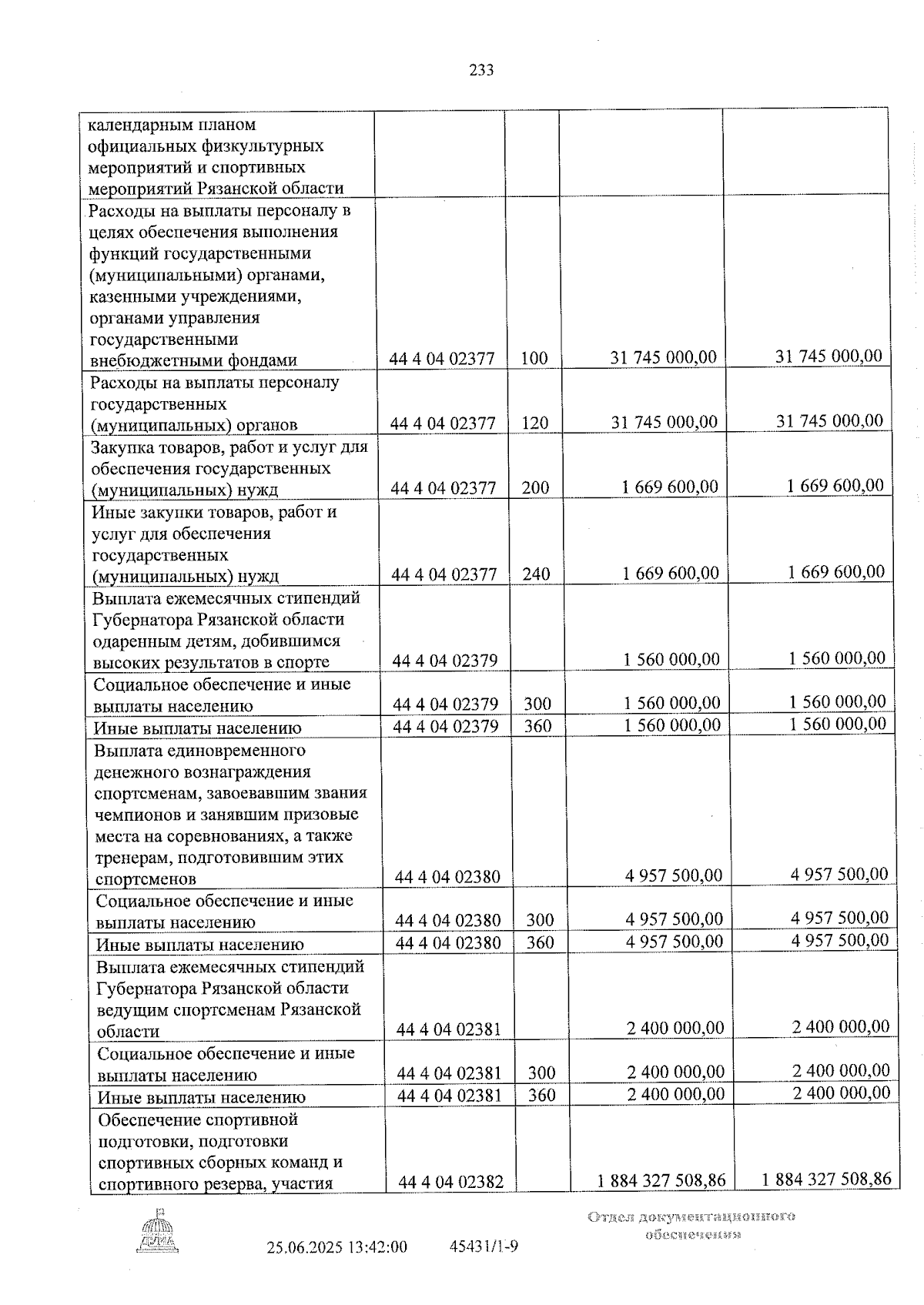 233

| календарным планом официальных физкультурных мероприятий и спортивных мероприятий Рязанской области | | | | |
|---|---|---|---|---|
| Расходы на выплаты персоналу в целях обеспечения выполнения функций государственными (муниципальными) органами, казенными учреждениями, органами управления государственными внебюджетными фондами | 44 4 04 02377 | 100 | 31 745 000,00 | 31 745 000,00 |
| Расходы на выплаты персоналу государственных (муниципальных) органов | 44 4 04 02377 | 120 | 31 745 000,00 | 31 745 000,00 |
| Закупка товаров, работ и услуг для обеспечения государственных (муниципальных) нужд | 44 4 04 02377 | 200 | 1 669 600,00 | 1 669 600,00 |
| Иные закупки товаров, работ и услуг для обеспечения государственных (муниципальных) нужд | 44 4 04 02377 | 240 | 1 669 600,00 | 1 669 600,00 |
| Выплата ежемесячных стипендий Губернатора Рязанской области одаренным детям, добившимся высоких результатов в спорте | 44 4 04 02379 | | 1 560 000,00 | 1 560 000,00 |
| Социальное обеспечение и иные выплаты населению | 44 4 04 02379 | 300 | 1 560 000,00 | 1 560 000,00 |
| Иные выплаты населению | 44 4 04 02379 | 360 | 1 560 000,00 | 1 560 000,00 |
| Выплата единовременного денежного вознаграждения спортсменам, завоевавшим звания чемпионов и занявшим призовые места на соревнованиях, а также тренерам, подготовившим этих спортсменов | 44 4 04 02380 | | 4 957 500,00 | 4 957 500,00 |
| Социальное обеспечение и иные выплаты населению | 44 4 04 02380 | 300 | 4 957 500,00 | 4 957 500,00 |
| Иные выплаты населению | 44 4 04 02380 | 360 | 4 957 500,00 | 4 957 500,00 |
| Выплата ежемесячных стипендий Губернатора Рязанской области ведущим спортсменам Рязанской области | 44 4 04 02381 | | 2 400 000,00 | 2 400 000,00 |
| Социальное обеспечение и иные выплаты населению | 44 4 04 02381 | 300 | 2 400 000,00 | 2 400 000,00 |
| Иные выплаты населению | 44 4 04 02381 | 360 | 2 400 000,00 | 2 400 000,00 |
| Обеспечение спортивной подготовки, подготовки спортивных сборных команд и спортивного резерва, участия | 44 4 04 02382 | | 1 884 327 508,86 | 1 884 327 508,86 |

25.06.2025 13:42:00 45431/1-9

Отдел документационного обеспечения